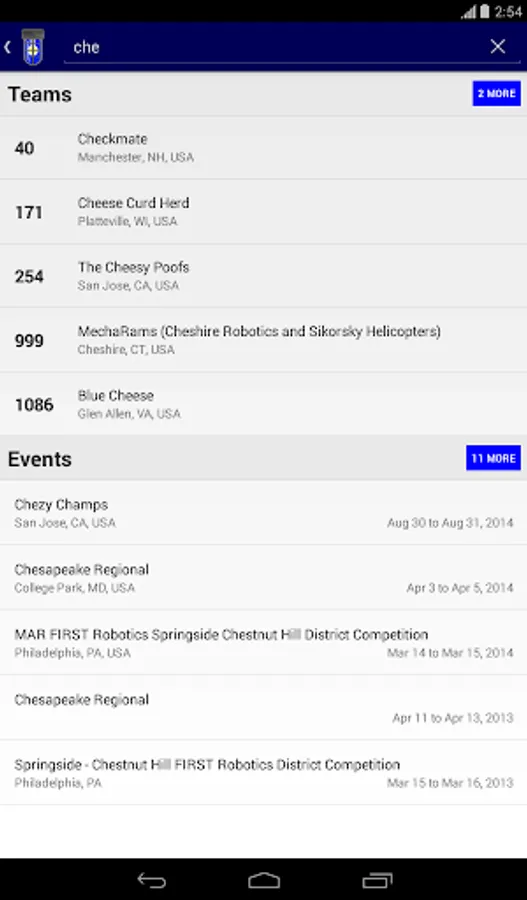 2:54

che

Teams
2 MORE

40
Checkmate
Manchester, NH, USA

171
Cheese Curd Herd
Platteville, WI, USA

254
The Cheesy Poofs
San Jose, CA, USA

999
MechaRams (Cheshire Robotics and Sikorsky Helicopters)
Cheshire, CT, USA

1086
Blue Cheese
Glen Allen, VA, USA

Events
11 MORE

Chezy Champs
San Jose, CA, USA
Aug 30 to Aug 31, 2014

Chesapeake Regional
College Park, MD, USA
Apr 3 to Apr 5, 2014

MAR FIRST Robotics Springside Chestnut Hill District Competition
Philadelphia, PA, USA
Mar 14 to Mar 15, 2014

Chesapeake Regional
Apr 11 to Apr 13, 2013

Springside - Chestnut Hill FIRST Robotics District Competition
Philadelphia, PA
Mar 15 to Mar 16, 2013